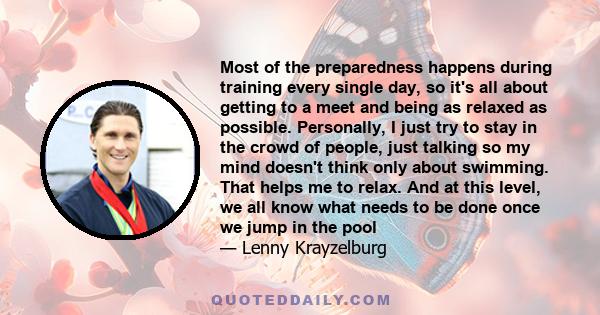 Most of the preparedness happens during training every single day, so it's all about getting to a meet and being as relaxed as possible. Personally, I just try to stay in the crowd of people, just talking so my mind doesn't think only about swimming. That helps me to relax. And at this level, we all know what needs to be done once we jump in the pool
— Lenny Krayzelburg

QUOTEDDAILY.COM